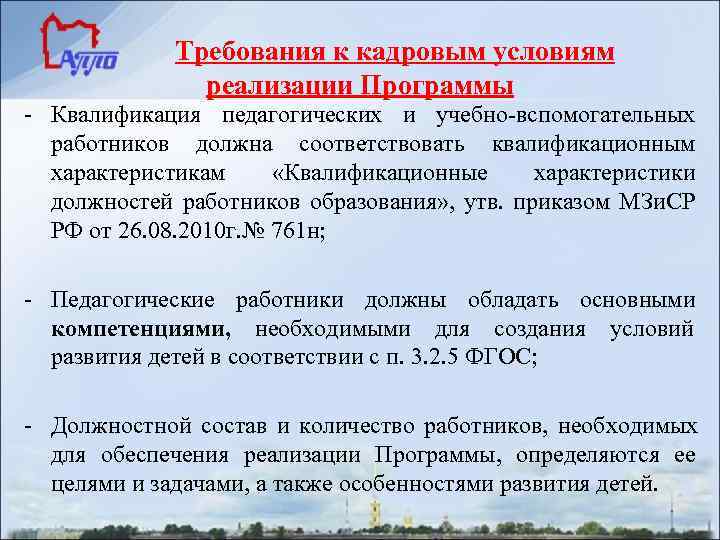 АППО

Требования к кадровым условиям реализации Программы

- Квалификация педагогических и учебно-вспомогательных работников должна соответствовать квалификационным характеристикам «Квалификационные характеристики должностей работников образования», утв. приказом МЗиСР РФ от 26.08.2010г.№ 761н;

- Педагогические работники должны обладать основными компетенциями, необходимыми для создания условий развития детей в соответствии с п. 3.2.5 ФГОС;

- Должностной состав и количество работников, необходимых для обеспечения реализации Программы, определяются ее целями и задачами, а также особенностями развития детей.